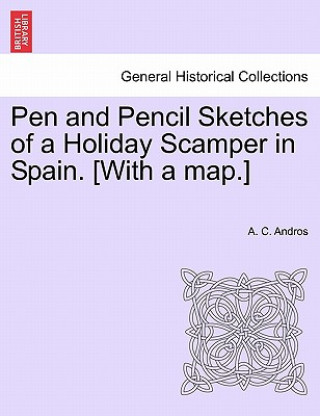 BRITISH LIBRARY

General Historical Collections

Pen and Pencil Sketches of a Holiday Scamper in Spain. [With a map.]

A. C. Andros